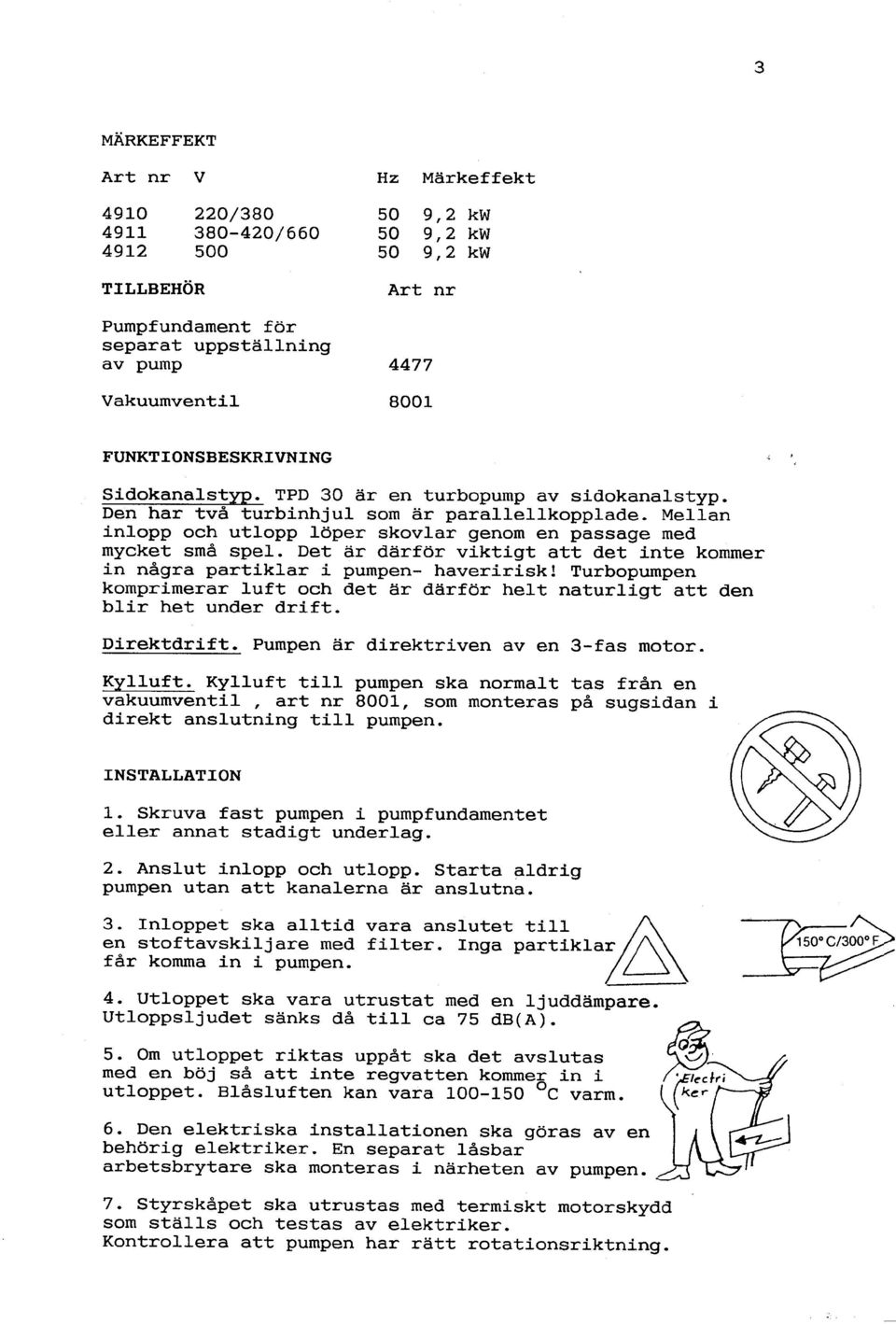 3

MÄRKEFFEKT

| Art nr | V | Hz | Märkeffekt |
|---|---|---|---|
| 4910 | 220/380 | 50 | 9,2 kW |
| 4911 | 380-420/660 | 50 | 9,2 kW |
| 4912 | 500 | 50 | 9,2 kW |

| TILLBEHÖR | Art nr |
|---|---|
| Pumpfundament för separat uppställning av pump | 4477 |
| Vakuumventil | 8001 |

FUNKTIONSBESKRIVNING

Sidokanalstyp. TPD 30 är en turbopump av sidokanalstyp. Den har två turbinhjul som är parallellkopplade. Mellan inlopp och utlopp löper skovlar genom en passage med mycket små spel. Det är därför viktigt att det inte kommer in några partiklar i pumpen- haveririsk! Turbopumpen komprimerar luft och det är därför helt naturligt att den blir het under drift.

Direktdrift. Pumpen är direktriven av en 3-fas motor.

Kylluft. Kylluft till pumpen ska normalt tas från en vakuumventil , art nr 8001, som monteras på sugsidan i direkt anslutning till pumpen.

INSTALLATION

1. Skruva fast pumpen i pumpfundamentet eller annat stadigt underlag.

2. Anslut inlopp och utlopp. Starta aldrig pumpen utan att kanalerna är anslutna.

3. Inloppet ska alltid vara anslutet till en stoftavskiljare med filter. Inga partiklar får komma in i pumpen.

150° C/300° F

4. Utloppet ska vara utrustat med en ljuddämpare. Utloppsljudet sänks då till ca 75 dB(A).

5. Om utloppet riktas uppåt ska det avslutas med en böj så att inte regvatten kommer in i utloppet. Blåsluften kan vara 100-150 $^{o}$C varm.

Electri ker

6. Den elektriska installationen ska göras av en behörig elektriker. En separat låsbar arbetsbrytare ska monteras i närheten av pumpen.

7. Styrskåpet ska utrustas med termiskt motorskydd som ställs och testas av elektriker.
Kontrollera att pumpen har rätt rotationsriktning.